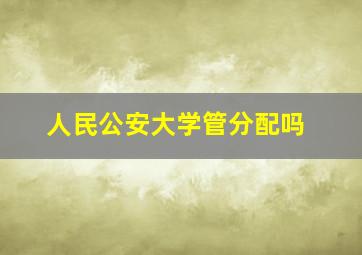 人民公安大学管分配吗